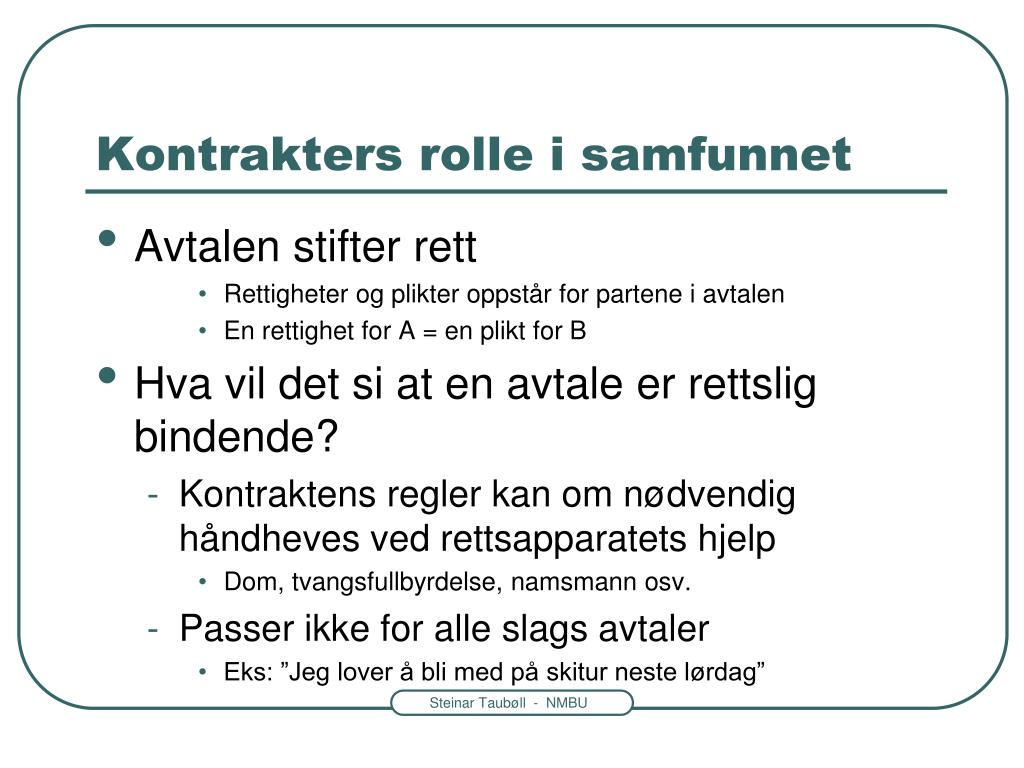 Kontrakters rolle i samfunnet

• Avtalen stifter rett
  • Rettigheter og plikter oppstår for partene i avtalen
  • En rettighet for A = en plikt for B
• Hva vil det si at en avtale er rettslig bindende?
  - Kontraktens regler kan om nødvendig håndheves ved rettsapparatets hjelp
    • Dom, tvangsfullbyrdelse, namsmann osv.
  - Passer ikke for alle slags avtaler
    • Eks: ”Jeg lover å bli med på skitur neste lørdag”

Steinar Taubøll - NMBU